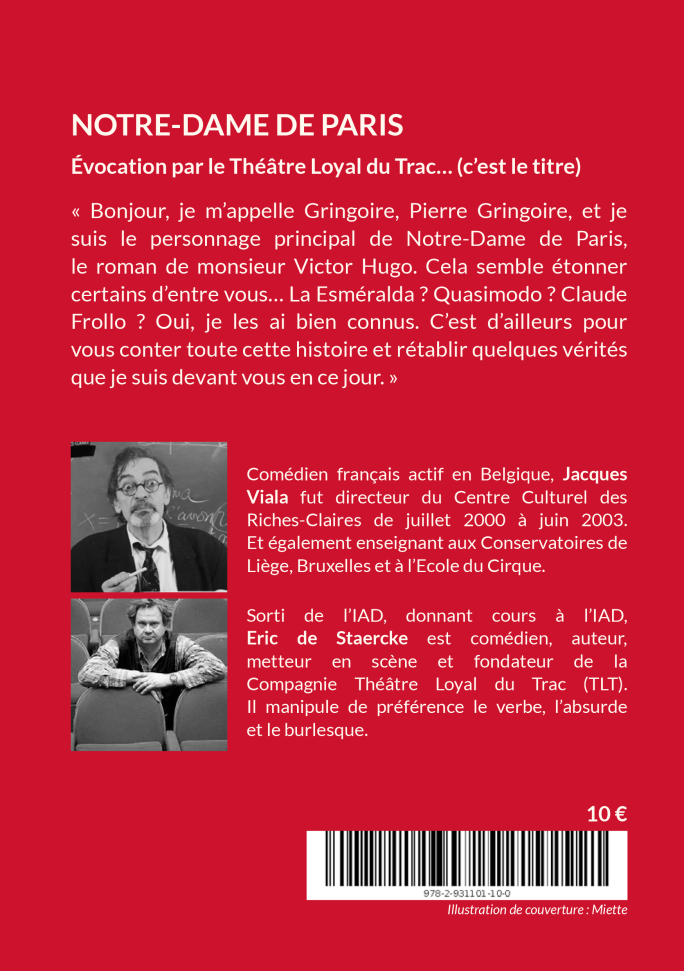 NOTRE-DAME DE PARIS

Évocation par le Théâtre Loyal du Trac… (c'est le titre)

« Bonjour, je m'appelle Gringoire, Pierre Gringoire, et je suis le personnage principal de Notre-Dame de Paris, le roman de monsieur Victor Hugo. Cela semble étonner certains d'entre vous… La Esméralda ? Quasimodo ? Claude Frollo ? Oui, je les ai bien connus. C'est d'ailleurs pour vous conter toute cette histoire et rétablir quelques vérités que je suis devant vous en ce jour. »

Comédien français actif en Belgique, Jacques Viala fut directeur du Centre Culturel des Riches-Claires de juillet 2000 à juin 2003. Et également enseignant aux Conservatoires de Liège, Bruxelles et à l'Ecole du Cirque.

Sorti de l'IAD, donnant cours à l'IAD, Eric de Staercke est comédien, auteur, metteur en scène et fondateur de la Compagnie Théâtre Loyal du Trac (TLT). Il manipule de préférence le verbe, l'absurde et le burlesque.

10 €

978-2-931101-10-0

Illustration de couverture : Miette